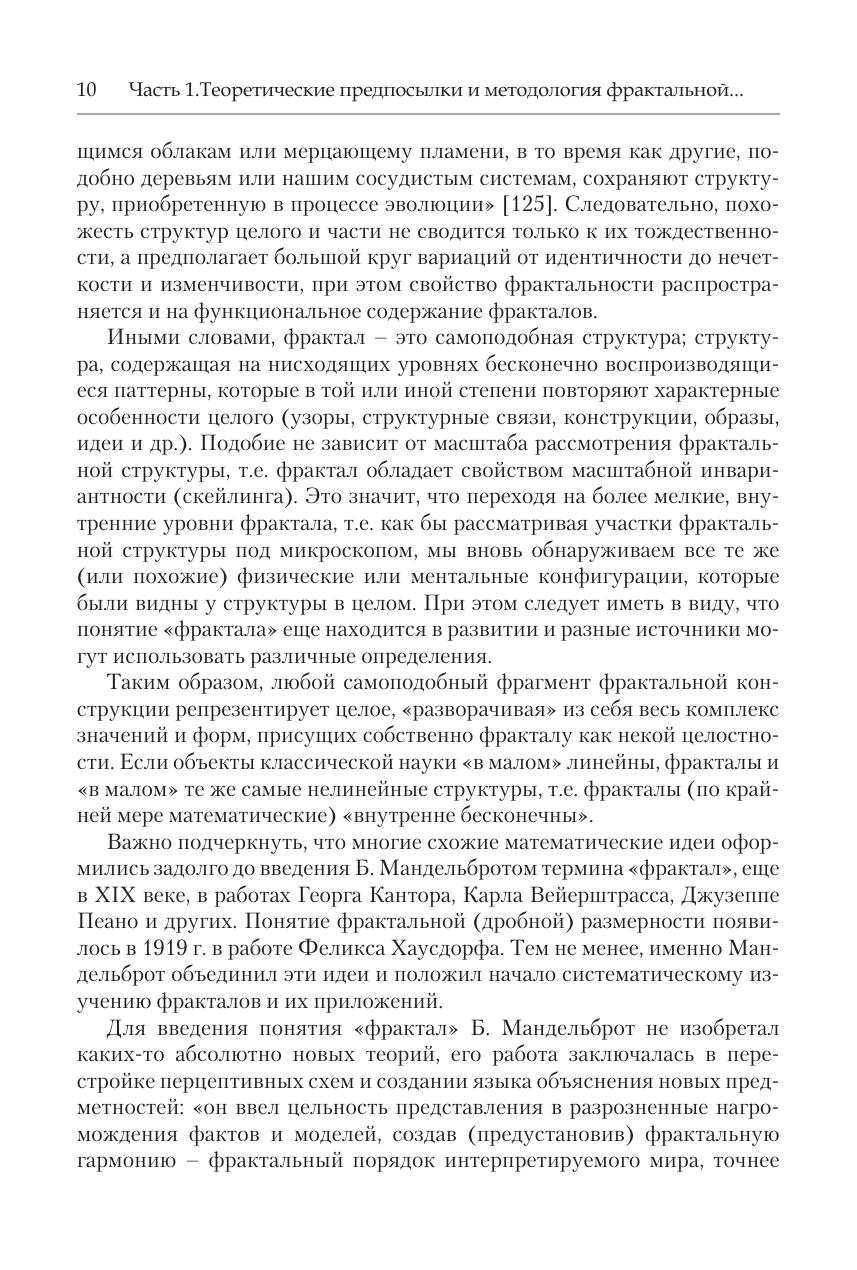 10 Часть 1.Теоретические предпосылки и методология фрактальной...

щимся облакам или мерцающему пламени, в то время как другие, подобно деревьям или нашим сосудистым системам, сохраняют структуру, приобретенную в процессе эволюции» [125]. Следовательно, похожесть структур целого и части не сводится только к их тождественности, а предполагает большой круг вариаций от идентичности до нечеткости и изменчивости, при этом свойство фрактальности распространяется и на функциональное содержание фракталов.

Иными словами, фрактал – это самоподобная структура; структура, содержащая на нисходящих уровнях бесконечно воспроизводящиеся паттерны, которые в той или иной степени повторяют характерные особенности целого (узоры, структурные связи, конструкции, образы, идеи и др.). Подобие не зависит от масштаба рассмотрения фрактальной структуры, т.е. фрактал обладает свойством масштабной инвариантности (скейлинга). Это значит, что переходя на более мелкие, внутренние уровни фрактала, т.е. как бы рассматривая участки фрактальной структуры под микроскопом, мы вновь обнаруживаем все те же (или похожие) физические или ментальные конфигурации, которые были видны у структуры в целом. При этом следует иметь в виду, что понятие «фрактала» еще находится в развитии и разные источники могут использовать различные определения.

Таким образом, любой самоподобный фрагмент фрактальной конструкции репрезентирует целое, «разворачивая» из себя весь комплекс значений и форм, присущих собственно фракталу как некой целостности. Если объекты классической науки «в малом» линейны, фракталы и «в малом» те же самые нелинейные структуры, т.е. фракталы (по крайней мере математические) «внутренне бесконечны».

Важно подчеркнуть, что многие схожие математические идеи оформились задолго до введения Б. Мандельбротом термина «фрактал», еще в XIX веке, в работах Георга Кантора, Карла Вейерштрасса, Джузеппе Пеано и других. Понятие фрактальной (дробной) размерности появилось в 1919 г. в работе Феликса Хаусдорфа. Тем не менее, именно Мандельброт объединил эти идеи и положил начало систематическому изучению фракталов и их приложений.

Для введения понятия «фрактал» Б. Мандельброт не изобретал каких-то абсолютно новых теорий, его работа заключалась в перестройке перцептивных схем и создании языка объяснения новых предметностей: «он ввел цельность представления в разрозненные нагромождения фактов и моделей, создав (предустановив) фрактальную гармонию – фрактальный порядок интерпретируемого мира, точнее